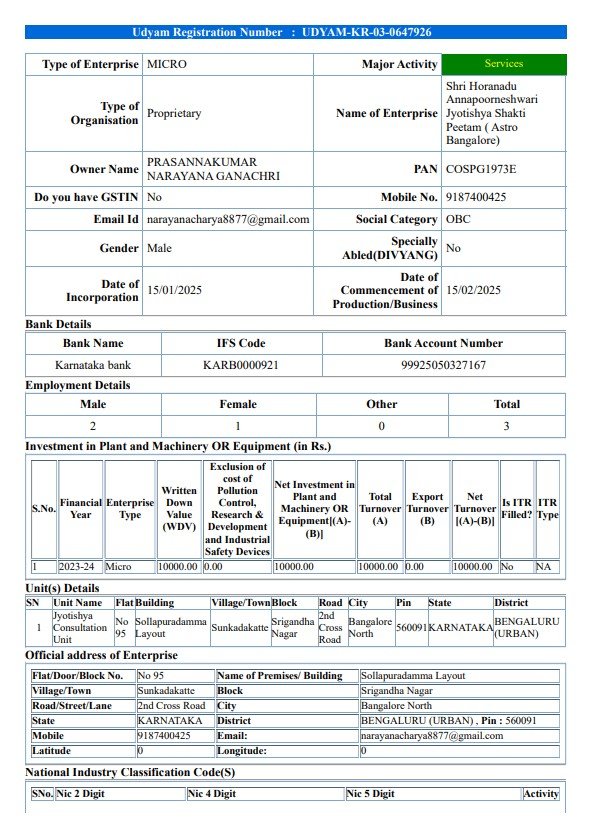 Udyam Registration Number : UDYAM-KR-03-0647926

| Type of Enterprise | MICRO | Major Activity | Services |
|---|---|---|---|
| Type of Organisation | Proprietary | Name of Enterprise | Shri Horanadu Annapoorneshwari Jyotishya Shakti Peetam ( Astro Bangalore) |
| Owner Name | PRASANNAKUMAR NARAYANA GANACHRI | PAN | COSPG1973E |
| Do you have GSTIN | No | Mobile No. | 9187400425 |
| Email Id | narayanacharya8877@gmail.com | Social Category | OBC |
| Gender | Male | Specially Abled(DIVYANG) | No |
| Date of Incorporation | 15/01/2025 | Date of Commencement of Production/Business | 15/02/2025 |

Bank Details

| Bank Name | IFS Code | Bank Account Number |
|---|---|---|
| Karnataka bank | KARB0000921 | 99925050327167 |

Employment Details

| Male | Female | Other | Total |
|---|---|---|---|
| 2 | 1 | 0 | 3 |

Investment in Plant and Machinery OR Equipment (in Rs.)

| S.No. | Financial Year | Enterprise Type | Written Down Value (WDV) | Exclusion of cost of Pollution Control, Research & Development and Industrial Safety Devices | Net Investment in Plant and Machinery OR Equipment[(A)-(B)] | Total Turnover (A) | Export Turnover (B) | Net Turnover [(A)-(B)] | Is ITR Filled? | ITR Type |
|---|---|---|---|---|---|---|---|---|---|---|
| 1 | 2023-24 | Micro | 10000.00 | 0.00 | 10000.00 | 10000.00 | 0.00 | 10000.00 | No | NA |

Unit(s) Details

| SN | Unit Name | Flat | Building | Village/Town | Block | Road | City | Pin | State | District |
|---|---|---|---|---|---|---|---|---|---|---|
| 1 | Jyotishya Consultation Unit | No 95 | Sollapuradamma Layout | Sunkadakatte | Srigandha Nagar | 2nd Cross Road | Bangalore North | 560091 | KARNATAKA | BENGALURU (URBAN) |

Official address of Enterprise

| Flat/Door/Block No. | No 95 | Name of Premises/ Building | Sollapuradamma Layout |
|---|---|---|---|
| Village/Town | Sunkadakatte | Block | Srigandha Nagar |
| Road/Street/Lane | 2nd Cross Road | City | Bangalore North |
| State | KARNATAKA | District | BENGALURU (URBAN) , Pin : 560091 |
| Mobile | 9187400425 | Email: | narayanacharya8877@gmail.com |
| Latitude | 0 | Longitude: | 0 |

National Industry Classification Code(S)

| SNo. | Nic 2 Digit | Nic 4 Digit | Nic 5 Digit | Activity |
|---|---|---|---|---|